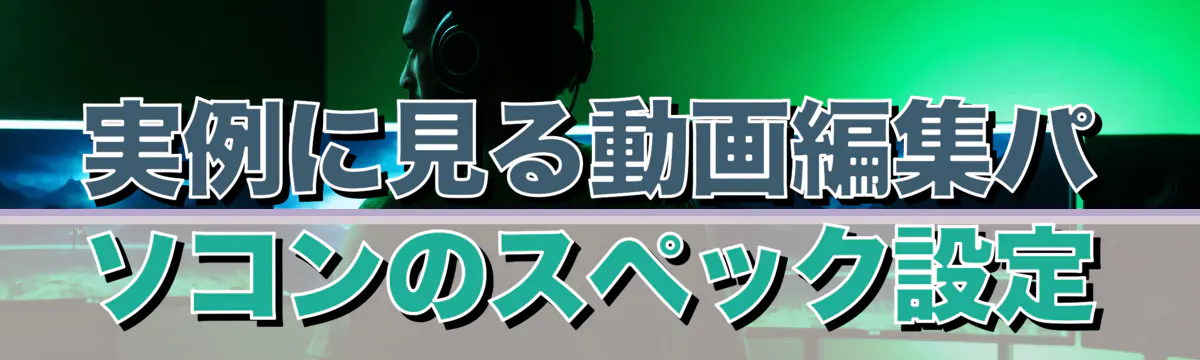 実例に見る動画編集パソコンのスペック設定